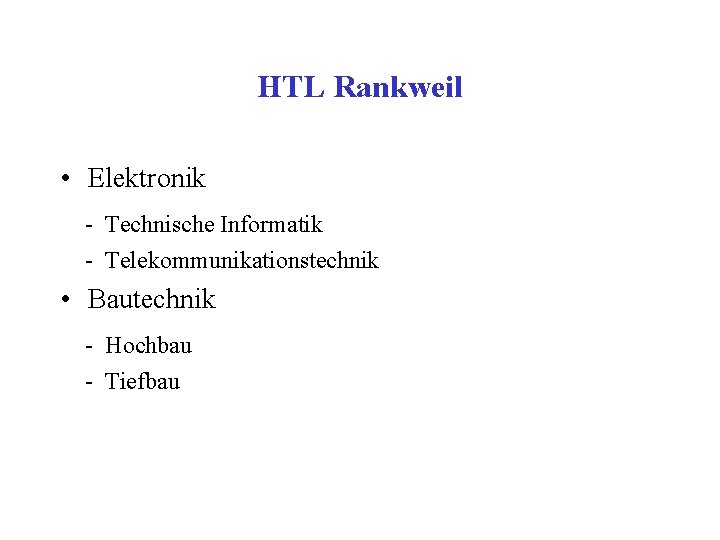 HTL Rankweil

• Elektronik

- Technische Informatik
- Telekommunikationstechnik

• Bautechnik

- Hochbau
- Tiefbau